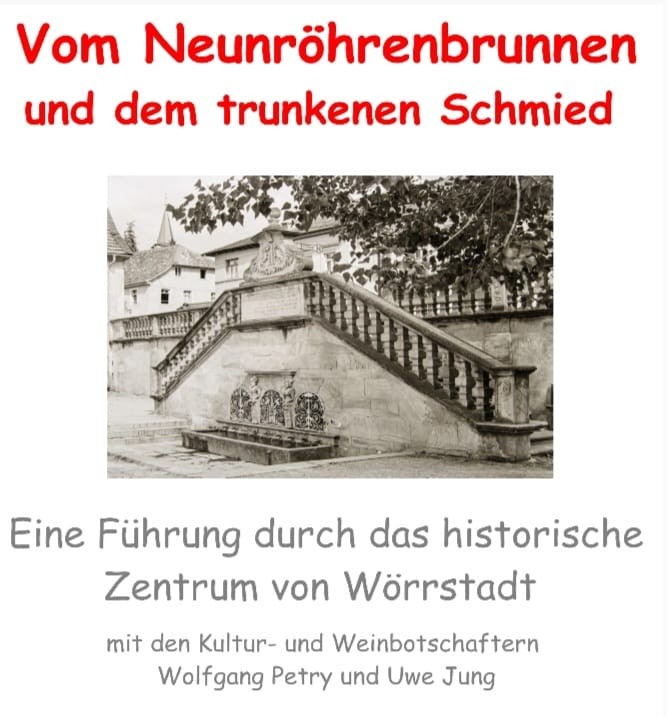 Vom Neunröhrenbrunnen
und dem trunkenen Schmied

Eine Führung durch das historische Zentrum von Wörrstadt

mit den Kultur- und Weinbotschaftern
Wolfgang Petry und Uwe Jung